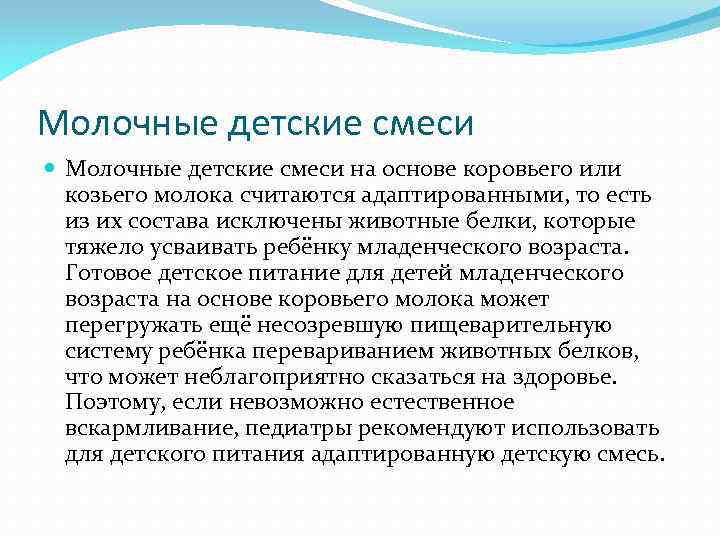 Молочные детские смеси

Молочные детские смеси на основе коровьего или козьего молока считаются адаптированными, то есть из их состава исключены животные белки, которые тяжело усваивать ребёнку младенческого возраста. Готовое детское питание для детей младенческого возраста на основе коровьего молока может перегружать ещё несозревшую пищеварительную систему ребёнка перевариванием животных белков, что может неблагоприятно сказаться на здоровье. Поэтому, если невозможно естественное вскармливание, педиатры рекомендуют использовать для детского питания адаптированную детскую смесь.